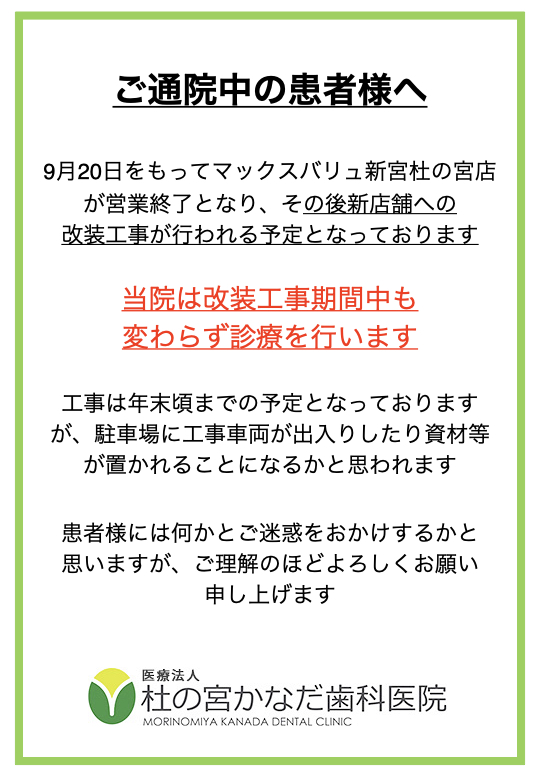 ご通院中の患者様へ

9月20日をもってマックスバリュ新宮杜の宮店が営業終了となり、その後新店舗への改装工事が行われる予定となっております

当院は改装工事期間中も変わらず診療を行います

工事は年末頃までの予定となっておりますが、駐車場に工事車両が出入りしたり資材等が置かれることになるかと思われます

患者様には何かとご迷惑をおかけするかと思いますが、ご理解のほどよろしくお願い申し上げます

医療法人
杜の宮かなだ歯科医院
MORINOMIYA KANADA DENTAL CLINIC